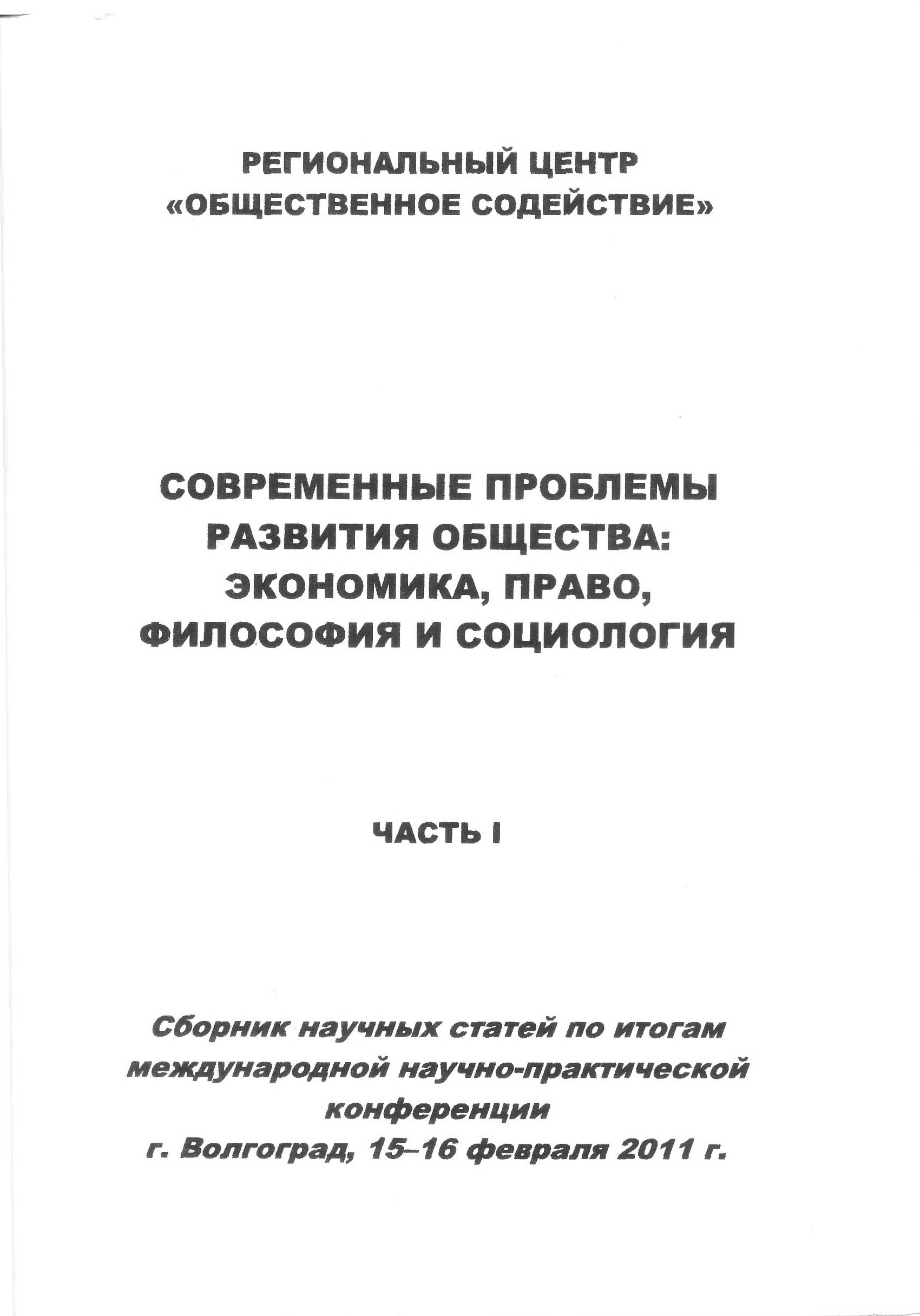 РЕГИОНАЛЬНЫЙ ЦЕНТР
«ОБЩЕСТВЕННОЕ СОДЕЙСТВИЕ»

СОВРЕМЕННЫЕ ПРОБЛЕМЫ
РАЗВИТИЯ ОБЩЕСТВА:
ЭКОНОМИКА, ПРАВО,
ФИЛОСОФИЯ И СОЦИОЛОГИЯ

ЧАСТЬ I

Сборник научных статей по итогам
международной научно-практической
конференции
г. Волгоград, 15–16 февраля 2011 г.